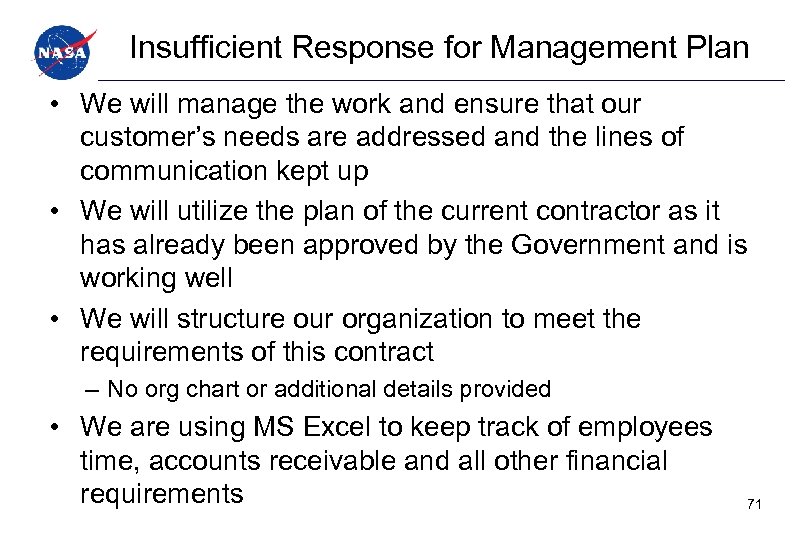 NASA

Insufficient Response for Management Plan

• We will manage the work and ensure that our customer's needs are addressed and the lines of communication kept up

• We will utilize the plan of the current contractor as it has already been approved by the Government and is working well

• We will structure our organization to meet the requirements of this contract

– No org chart or additional details provided

• We are using MS Excel to keep track of employees time, accounts receivable and all other financial requirements

71